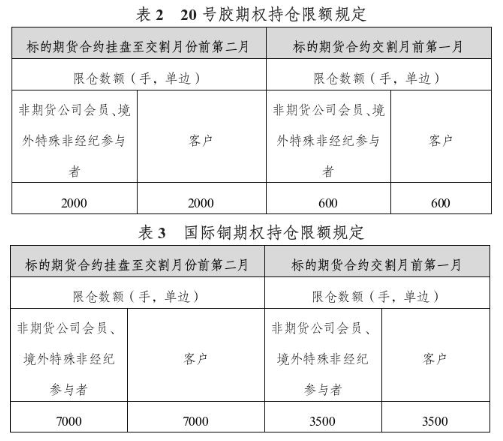 表 2　20 号胶期权持仓限额规定

| 标的期货合约挂盘至交割月份前第二月 | | 标的期货合约交割月前第一月 | |
|---|---|---|---|
| 限仓数额（手，单边） | | 限仓数额（手，单边） | |
| 非期货公司会员、境外特殊非经纪参与者 | 客户 | 非期货公司会员、境外特殊非经纪参与者 | 客户 |
| 2000 | 2000 | 600 | 600 |

表 3　国际铜期权持仓限额规定

| 标的期货合约挂盘至交割月份前第二月 | | 标的期货合约交割月前第一月 | |
|---|---|---|---|
| 限仓数额（手，单边） | | 限仓数额（手，单边） | |
| 非期货公司会员、境外特殊非经纪参与者 | 客户 | 非期货公司会员、境外特殊非经纪参与者 | 客户 |
| 7000 | 7000 | 3500 | 3500 |